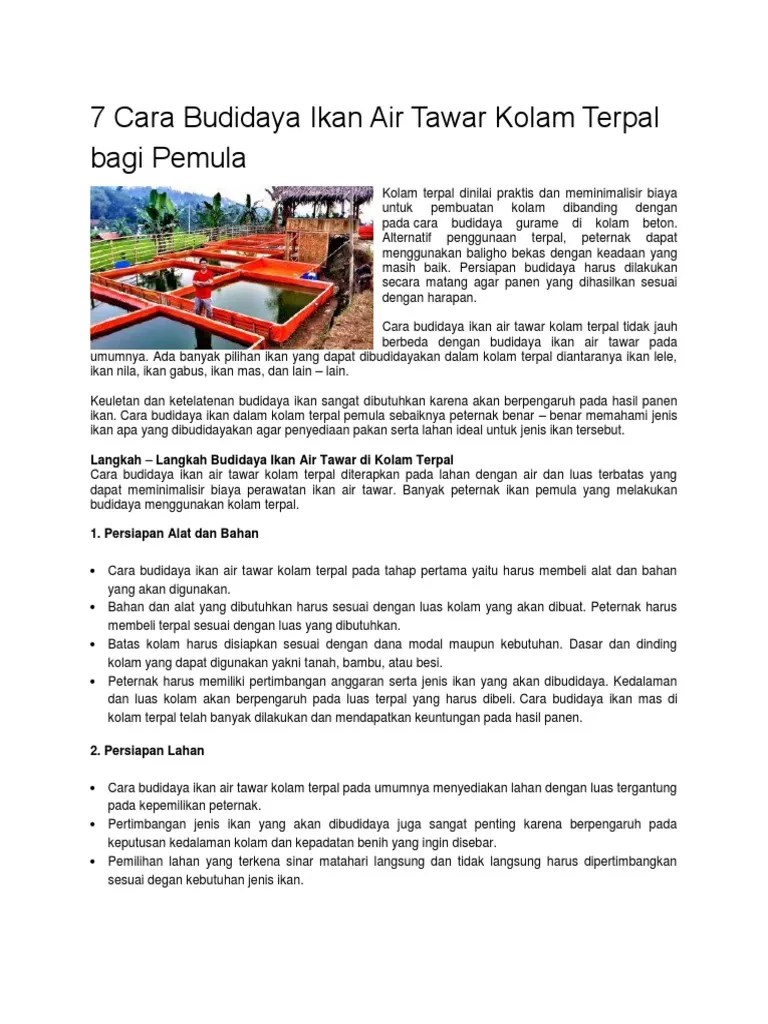 7 Cara Budidaya Ikan Air Tawar Kolam Terpal bagi Pemula

Kolam terpal dinilai praktis dan meminimalisir biaya untuk pembuatan kolam dibanding dengan pada cara budidaya gurame di kolam beton. Alternatif penggunaan terpal, peternak dapat menggunakan baligho bekas dengan keadaan yang masih baik. Persiapan budidaya harus dilakukan secara matang agar panen yang dihasilkan sesuai dengan harapan.

Cara budidaya ikan air tawar kolam terpal tidak jauh berbeda dengan budidaya ikan air tawar pada umumnya. Ada banyak pilihan ikan yang dapat dibudidayakan dalam kolam terpal diantaranya ikan lele, ikan nila, ikan gabus, ikan mas, dan lain – lain.

Keuletan dan ketelatenan budidaya ikan sangat dibutuhkan karena akan berpengaruh pada hasil panen ikan. Cara budidaya ikan dalam kolam terpal pemula sebaiknya peternak benar – benar memahami jenis ikan apa yang dibudidayakan agar penyediaan pakan serta lahan ideal untuk jenis ikan tersebut.

Langkah – Langkah Budidaya Ikan Air Tawar di Kolam Terpal
Cara budidaya ikan air tawar kolam terpal diterapkan pada lahan dengan air dan luas terbatas yang dapat meminimalisir biaya perawatan ikan air tawar. Banyak peternak ikan pemula yang melakukan budidaya menggunakan kolam terpal.

1. Persiapan Alat dan Bahan

• Cara budidaya ikan air tawar kolam terpal pada tahap pertama yaitu harus membeli alat dan bahan yang akan digunakan.
• Bahan dan alat yang dibutuhkan harus sesuai dengan luas kolam yang akan dibuat. Peternak harus membeli terpal sesuai dengan luas yang dibutuhkan.
• Batas kolam harus disiapkan sesuai dengan dana modal maupun kebutuhan. Dasar dan dinding kolam yang dapat digunakan yakni tanah, bambu, atau besi.
• Peternak harus memiliki pertimbangan anggaran serta jenis ikan yang akan dibudidaya. Kedalaman dan luas kolam akan berpengaruh pada luas terpal yang harus dibeli. Cara budidaya ikan mas di kolam terpal telah banyak dilakukan dan mendapatkan keuntungan pada hasil panen.

2. Persiapan Lahan

• Cara budidaya ikan air tawar kolam terpal pada umumnya menyediakan lahan dengan luas tergantung pada kepemilikan peternak.
• Pertimbangan jenis ikan yang akan dibudidaya juga sangat penting karena berpengaruh pada keputusan kedalaman kolam dan kepadatan benih yang ingin disebar.
• Pemilihan lahan yang terkena sinar matahari langsung dan tidak langsung harus dipertimbangkan sesuai degan kebutuhan jenis ikan.